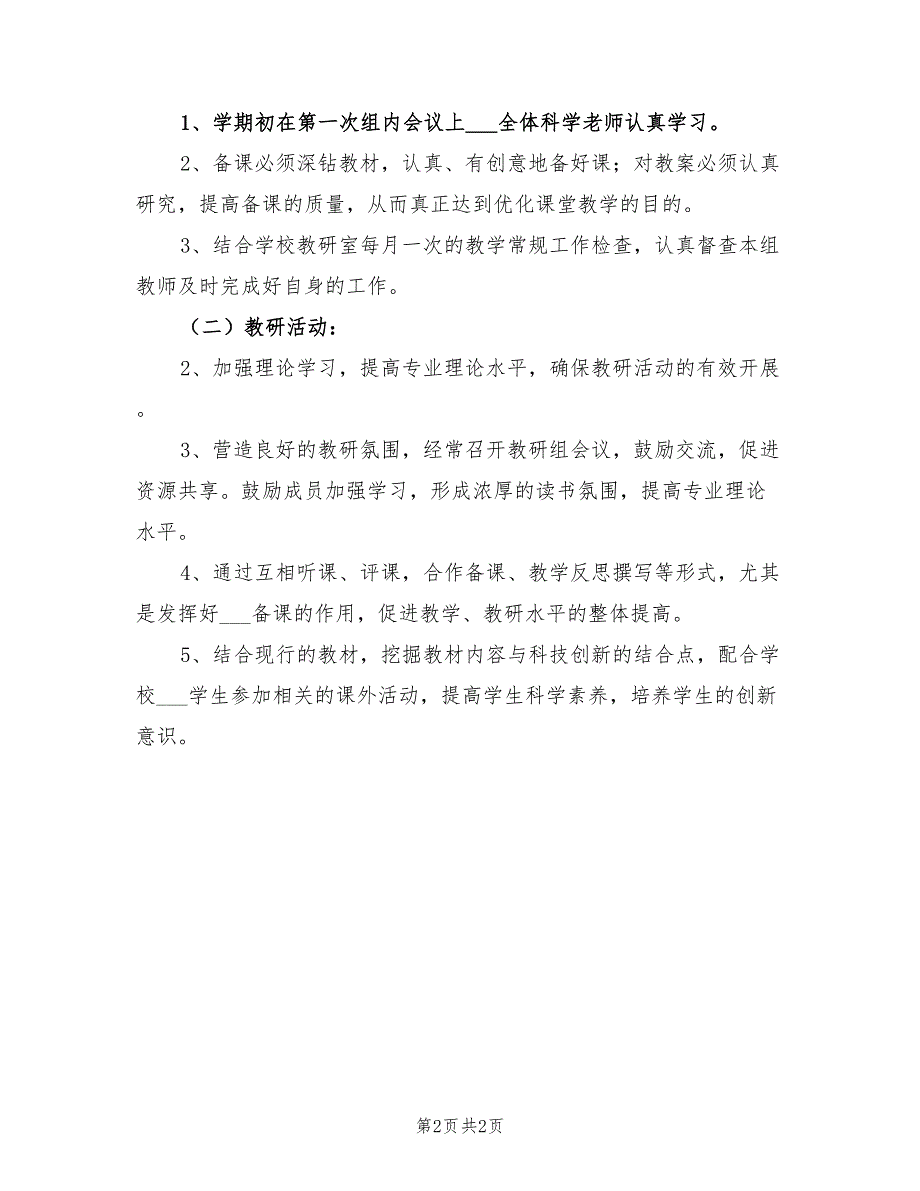 1、学期初在第一次组内会议上___全体科学老师认真学习。

2、备课必须深钻教材，认真、有创意地备好课；对教案必须认真研究，提高备课的质量，从而真正达到优化课堂教学的目的。

3、结合学校教研室每月一次的教学常规工作检查，认真督查本组教师及时完成好自身的工作。

（二）教研活动：

2、加强理论学习，提高专业理论水平，确保教研活动的有效开展。

3、营造良好的教研氛围，经常召开教研组会议，鼓励交流，促进资源共享。鼓励成员加强学习，形成浓厚的读书氛围，提高专业理论水平。

4、通过互相听课、评课，合作备课、教学反思撰写等形式，尤其是发挥好___备课的作用，促进教学、教研水平的整体提高。

5、结合现行的教材，挖掘教材内容与科技创新的结合点，配合学校___学生参加相关的课外活动，提高学生科学素养，培养学生的创新意识。

第2页 共2页